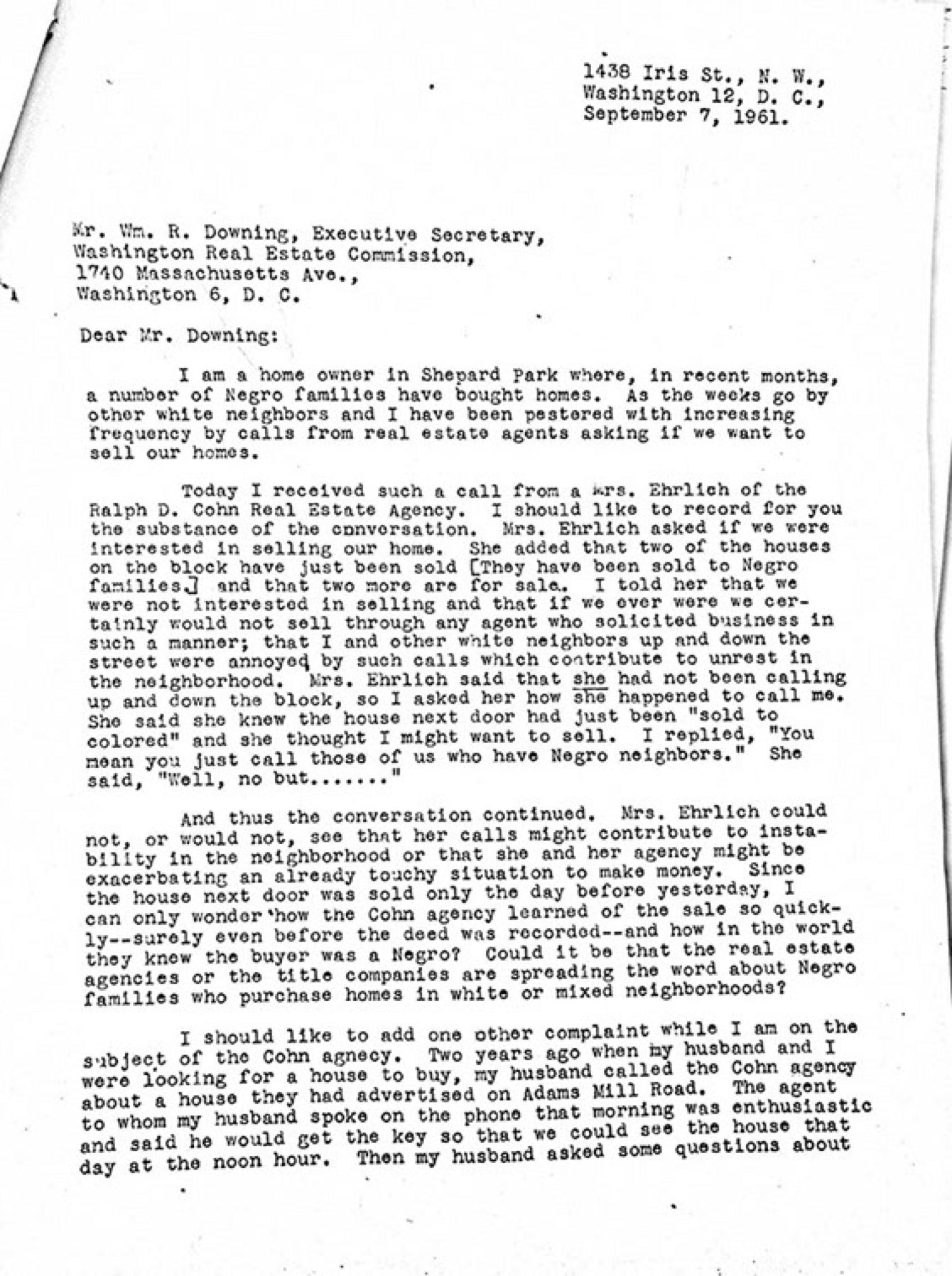 1438 Iris St., N. W.,
Washington 12, D. C.,
September 7, 1961.

Mr. Wm. R. Downing, Executive Secretary,
Washington Real Estate Commission,
1740 Massachusetts Ave.,
Washington 6, D. C.

Dear Mr. Downing:

I am a home owner in Shepard Park where, in recent months, a number of Negro families have bought homes. As the weeks go by other white neighbors and I have been pestered with increasing frequency by calls from real estate agents asking if we want to sell our homes.

Today I received such a call from a Mrs. Ehrlich of the Ralph D. Cohn Real Estate Agency. I should like to record for you the substance of the conversation. Mrs. Ehrlich asked if we were interested in selling our home. She added that two of the houses on the block have just been sold [They have been sold to Negro families.] and that two more are for sale. I told her that we were not interested in selling and that if we ever were we certainly would not sell through any agent who solicited business in such a manner; that I and other white neighbors up and down the street were annoyed by such calls which contribute to unrest in the neighborhood. Mrs. Ehrlich said that she had not been calling up and down the block, so I asked her how she happened to call me. She said she knew the house next door had just been "sold to colored" and she thought I might want to sell. I replied, "You mean you just call those of us who have Negro neighbors." She said, "Well, no but......."

And thus the conversation continued. Mrs. Ehrlich could not, or would not, see that her calls might contribute to instability in the neighborhood or that she and her agency might be exacerbating an already touchy situation to make money. Since the house next door was sold only the day before yesterday, I can only wonder how the Cohn agency learned of the sale so quickly--surely even before the deed was recorded--and how in the world they knew the buyer was a Negro? Could it be that the real estate agencies or the title companies are spreading the word about Negro families who purchase homes in white or mixed neighborhoods?

I should like to add one other complaint while I am on the subject of the Cohn agnecy. Two years ago when my husband and I were looking for a house to buy, my husband called the Cohn agency about a house they had advertised on Adams Mill Road. The agent to whom my husband spoke on the phone that morning was enthusiastic and said he would get the key so that we could see the house that day at the noon hour. Then my husband asked some questions about